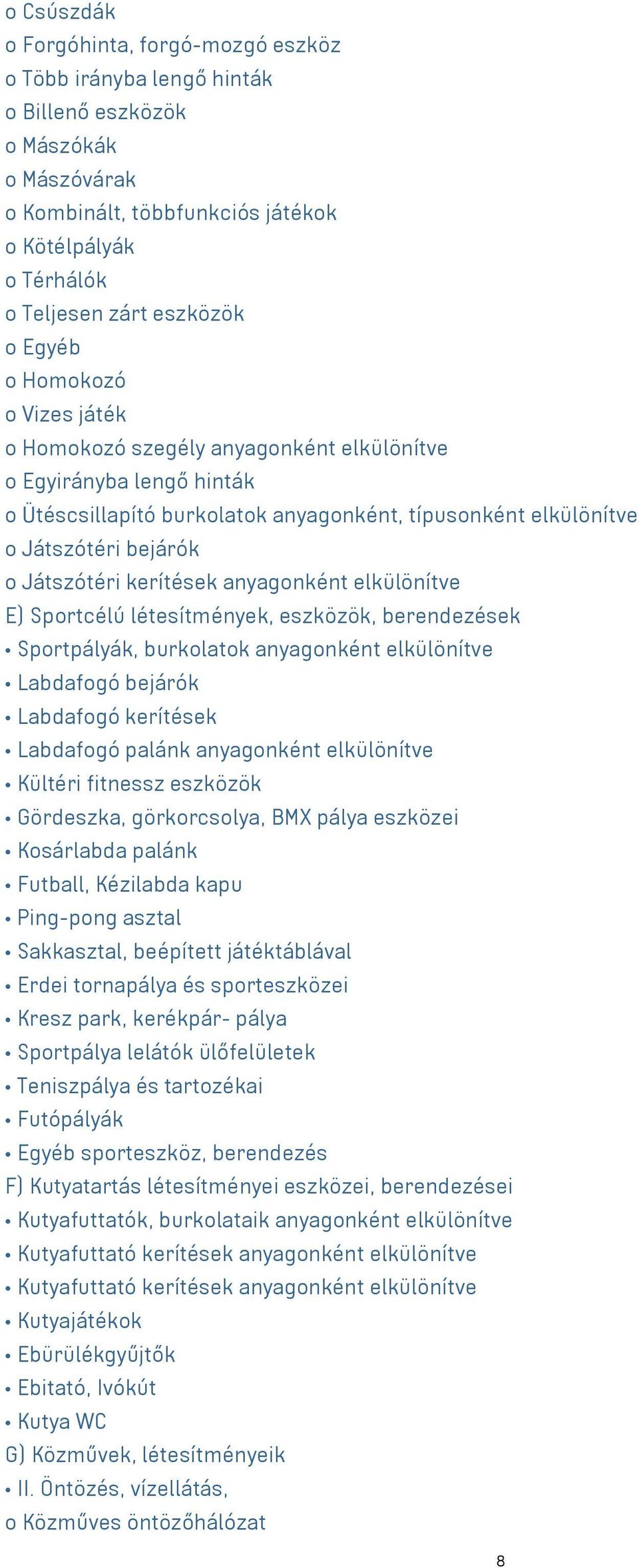 o Csúszdák
o Forgóhinta, forgó-mozgó eszköz
o Több irányba lengő hinták
o Billenő eszközök
o Mászókák
o Mászóvárak
o Kombinált, többfunkciós játékok
o Kötélpályák
o Térhálók
o Teljesen zárt eszközök
o Egyéb
o Homokozó
o Vizes játék
o Homokozó szegély anyagonként elkülönítve
o Egyirányba lengő hinták
o Ütéscsillapító burkolatok anyagonként, típusonként elkülönítve
o Játszótéri bejárók
o Játszótéri kerítések anyagonként elkülönítve
E) Sportcélú létesítmények, eszközök, berendezések
• Sportpályák, burkolatok anyagonként elkülönítve
• Labdafogó bejárók
• Labdafogó kerítések
• Labdafogó palánk anyagonként elkülönítve
• Kültéri fitnessz eszközök
• Gördeszka, görkorcsolya, BMX pálya eszközei
• Kosárlabda palánk
• Futball, Kézilabda kapu
• Ping-pong asztal
• Sakkasztal, beépített játéktáblával
• Erdei tornapálya és sporteszközei
• Kresz park, kerékpár- pálya
• Sportpálya lelátók ülőfelületek
• Teniszpálya és tartozékai
• Futópályák
• Egyéb sporteszköz, berendezés
F) Kutyatartás létesítményei eszközei, berendezései
• Kutyafuttatók, burkolataik anyagonként elkülönítve
• Kutyafuttató kerítések anyagonként elkülönítve
• Kutyafuttató kerítések anyagonként elkülönítve
• Kutyajátékok
• Ebürülékgyűjtők
• Ebitató, Ivókút
• Kutya WC
G) Közművek, létesítményeik
• II. Öntözés, vízellátás,
o Közműves öntözőhálózat
8